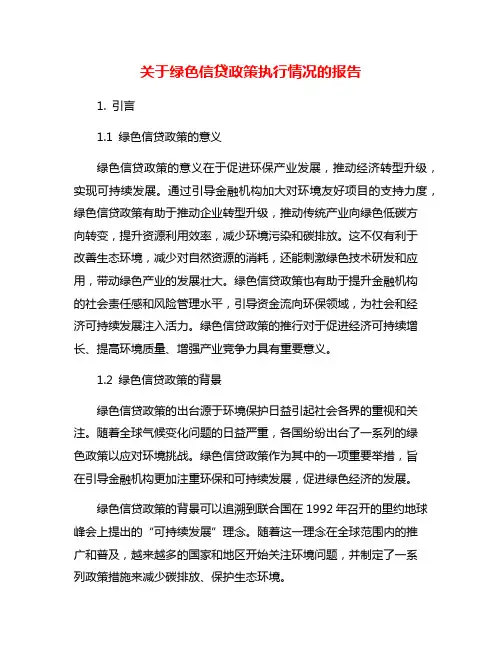 关于绿色信贷政策执行情况的报告

1. 引言

1.1 绿色信贷政策的意义

绿色信贷政策的意义在于促进环保产业发展，推动经济转型升级，实现可持续发展。通过引导金融机构加大对环境友好项目的支持力度，绿色信贷政策有助于推动企业转型升级，推动传统产业向绿色低碳方向转变，提升资源利用效率，减少环境污染和碳排放。这不仅有利于改善生态环境，减少对自然资源的消耗，还能刺激绿色技术研发和应用，带动绿色产业的发展壮大。绿色信贷政策也有助于提升金融机构的社会责任感和风险管理水平，引导资金流向环保领域，为社会和经济可持续发展注入活力。绿色信贷政策的推行对于促进经济可持续增长、提高环境质量、增强产业竞争力具有重要意义。

1.2 绿色信贷政策的背景

绿色信贷政策的出台源于环境保护日益引起社会各界的重视和关注。随着全球气候变化问题的日益严重，各国纷纷出台了一系列的绿色政策以应对环境挑战。绿色信贷政策作为其中的一项重要举措，旨在引导金融机构更加注重环保和可持续发展，促进绿色经济的发展。

绿色信贷政策的背景可以追溯到联合国在 1992 年召开的里约地球峰会上提出的“可持续发展”理念。随着这一理念在全球范围内的推广和普及，越来越多的国家和地区开始关注环境问题，并制定了一系列政策措施来减少碳排放、保护生态环境。